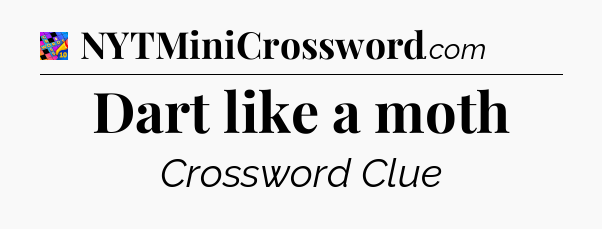 NYTMiniCrossword.com

Dart like a moth

Crossword Clue